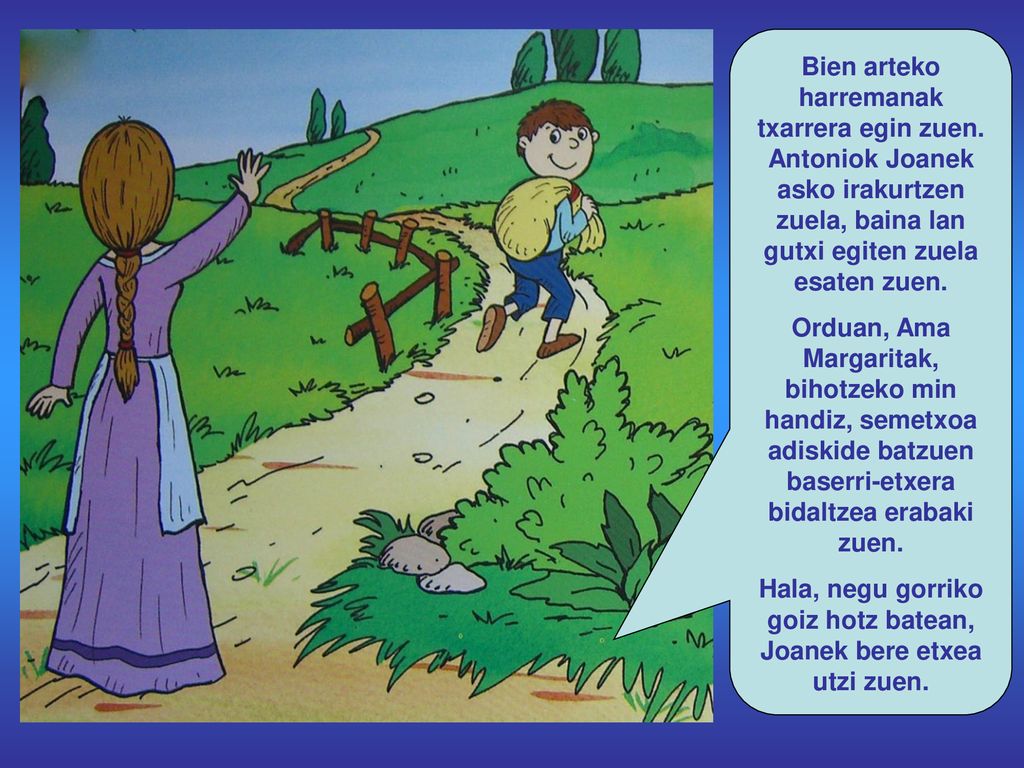 Bien arteko harremanak txarrera egin zuen. Antoniok Joanek asko irakurtzen zuela, baina lan gutxi egiten zuela esaten zuen.

Orduan, Ama Margaritak, bihotzeko min handiz, semetxoa adiskide batzuen baserri-etxera bidaltzea erabaki zuen.

Hala, negu gorriko goiz hotz batean, Joanek bere etxea utzi zuen.